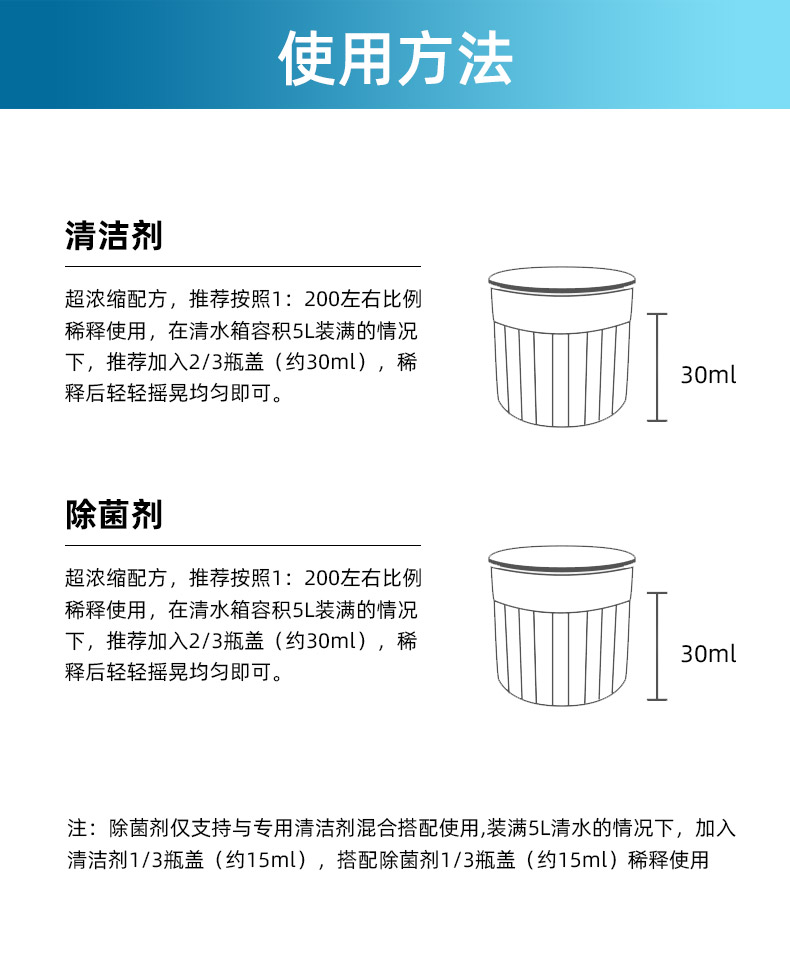 使用方法

清洁剂

超浓缩配方，推荐按照1：200左右比例稀释使用，在清水箱容积5L装满的情况下，推荐加入2/3瓶盖（约30ml），稀释后轻轻摇晃均匀即可。

30ml

除菌剂

超浓缩配方，推荐按照1：200左右比例稀释使用，在清水箱容积5L装满的情况下，推荐加入2/3瓶盖（约30ml），稀释后轻轻摇晃均匀即可。

30ml

注：除菌剂仅支持与专用清洁剂混合搭配使用,装满5L清水的情况下，加入清洁剂1/3瓶盖（约15ml），搭配除菌剂1/3瓶盖（约15ml）稀释使用